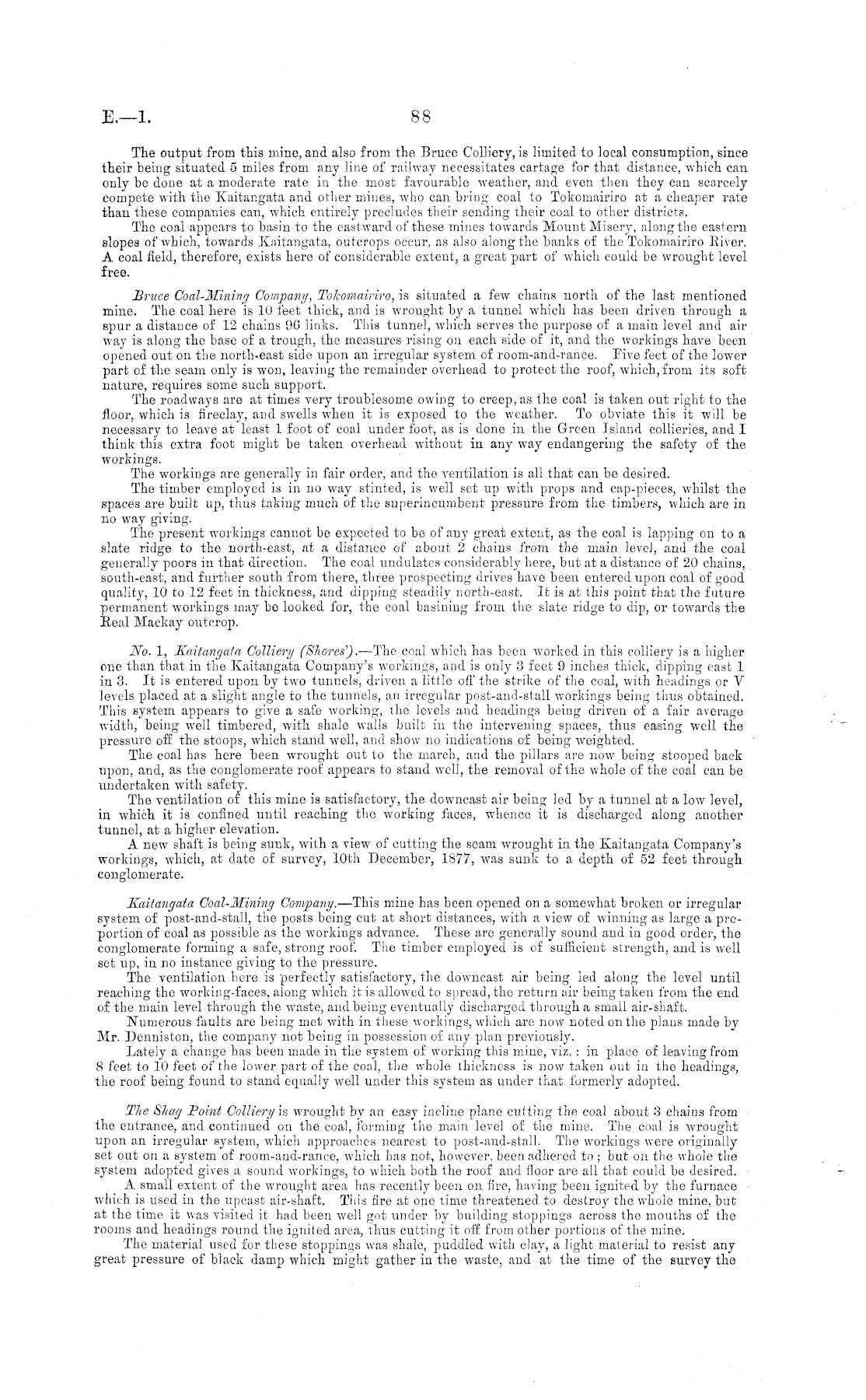 E.—1. 88

The output from this mine, and also from the Bruce Colliery, is limited to local consumption, since their being situated 5 miles from any line of railway necessitates cartage for that distance, which can only be done at a moderate rate in the most favourable weather, and even then they can scarcely compete with the Kaitangata and other mines, who can bring coal to Tokomairiro at a cheaper rate than these companies can, which entirely precludes their sending their coal to other districts.

The coal appears to basin to the eastward of these mines towards Mount Misery, along the eastern slopes of which, towards Kaitangata, outcrops occur, as also along the banks of the Tokomairiro River. A coal field, therefore, exists here of considerable extent, a great part of which could be wrought level free.

Bruce Coal-Mining Company, Tokomairiro, is situated a few chains north of the last mentioned mine. The coal here is 10 feet thick, and is wrought by a tunnel which has been driven through a spur a distance of 12 chains 96 links. This tunnel, which serves the purpose of a main level and air way is along the base of a trough, the measures rising on each side of it, and the workings have been opened out on the north-east side upon an irregular system of room-and-rance. Five feet of the lower part of the seam only is won, leaving the remainder overhead to protect the roof, which, from its soft nature, requires some such support.

The roadways are at times very troublesome owing to creep, as the coal is taken out right to the floor, which is fireclay, and swells when it is exposed to the weather. To obviate this it will be necessary to leave at least 1 foot of coal under foot, as is done in the Green Island collieries, and I think this extra foot might be taken overhead without in any way endangering the safety of the workings.

The workings are generally in fair order, and the ventilation is all that can be desired.

The timber employed is in no way stinted, is well set up with props and cap-pieces, whilst the spaces are built up, thus taking much of the superincumbent pressure from the timbers, which are in no way giving.

The present workings cannot be expected to be of any great extent, as the coal is lapping on to a slate ridge to the north-east, at a distance of about 2 chains from the main level, and the coal generally poors in that direction. The coal undulates considerably here, but at a distance of 20 chains, south-east, and further south from there, three prospecting drives have been entered upon coal of good quality, 10 to 12 feet in thickness, and dipping steadily north-east. It is at this point that the future permanent workings may be looked for, the coal basining from the slate ridge to dip, or towards the Real Mackay outcrop.

No. 1, Kaitangata Colliery (Shores').—The coal which has been worked in this colliery is a higher one than that in the Kaitangata Company's workings, and is only 3 feet 9 inches thick, dipping east 1 in 3. It is entered upon by two tunnels, driven a little off the strike of the coal, with headings or V levels placed at a slight angle to the tunnels, an irregular post-and-stall workings being thus obtained. This system appears to give a safe working, the levels and headings being driven of a fair average width, being well timbered, with shale walls built in the intervening spaces, thus easing well the pressure off the stoops, which stand well, and show no indications of being weighted.

The coal has here been wrought out to the march, and the pillars are now being stooped back upon, and, as the conglomerate roof appears to stand well, the removal of the whole of the coal can be undertaken with safety.

The ventilation of this mine is satisfactory, the downcast air being led by a tunnel at a low level, in which it is confined until reaching the working faces, whence it is discharged along another tunnel, at a higher elevation.

A new shaft is being sunk, with a view of cutting the seam wrought in the Kaitangata Company's workings, which, at date of survey, 10th December, 1877, was sunk to a depth of 52 feet through conglomerate.

Kaitangata Coal-Mining Company.—This mine has been opened on a somewhat broken or irregular system of post-and-stall, the posts being cut at short distances, with a view of winning as large a proportion of coal as possible as the workings advance. These are generally sound and in good order, the conglomerate forming a safe, strong roof. The timber employed is of sufficient strength, and is well set up, in no instance giving to the pressure.

The ventilation here is perfectly satisfactory, the downcast air being led along the level until reaching the working-faces, along which it is allowed to spread, the return air being taken from the end of the main level through the waste, and being eventually discharged through a small air-shaft.

Numerous faults are being met with in these workings, which are now noted on the plans made by Mr. Denniston, the company not being in possession of any plan previously.

Lately a change has been made in the system of working this mine, viz.: in place of leaving from 8 feet to 10 feet of the lower part of the coal, the whole thickness is now taken out in the headings, the roof being found to stand equally well under this system as under that formerly adopted.

The Shag Point Colliery is wrought by an easy incline plane cutting the coal about 3 chains from the entrance, and continued on the coal, forming the main level of the mine. The coal is wrought upon an irregular system, which approaches nearest to post-and-stall. The workings were originally set out on a system of room-and-rance, which has not, however, been adhered to; but on the whole the system adopted gives a sound workings, to which both the roof and floor are all that could be desired.

A small extent of the wrought area has recently been on fire, having been ignited by the furnace which is used in the upcast air-shaft. This fire at one time threatened to destroy the whole mine, but at the time it was visited it had been well got under by building stoppings across the mouths of the rooms and headings round the ignited area, thus cutting it off from other portions of the mine.

The material used for these stoppings was shale, puddled with clay, a light material to resist any great pressure of black damp which might gather in the waste, and at the time of the survey the